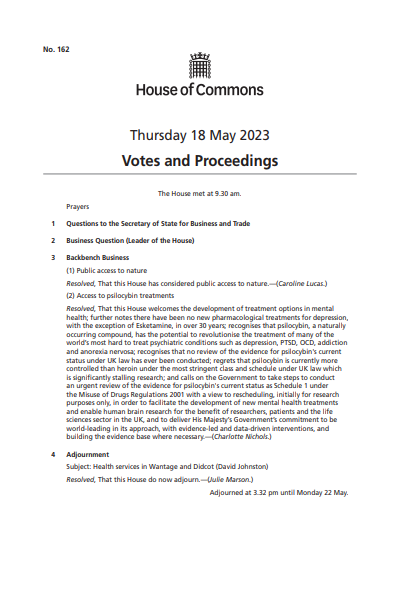 No. 162

House of Commons

Thursday 18 May 2023

Votes and Proceedings

The House met at 9.30 am.

Prayers

1 Questions to the Secretary of State for Business and Trade

2 Business Question (Leader of the House)

3 Backbench Business

(1) Public access to nature

Resolved, That this House has considered public access to nature.—(Caroline Lucas.)

(2) Access to psilocybin treatments

Resolved, That this House welcomes the development of treatment options in mental health; further notes there have been no new pharmacological treatments for depression, with the exception of Esketamine, in over 30 years; recognises that psilocybin, a naturally occurring compound, has the potential to revolutionise the treatment of many of the world's most hard to treat psychiatric conditions such as depression, PTSD, OCD, addiction and anorexia nervosa; recognises that no review of the evidence for psilocybin's current status under UK law has ever been conducted; regrets that psilocybin is currently more controlled than heroin under the most stringent class and schedule under UK law which is significantly stalling research; and calls on the Government to take steps to conduct an urgent review of the evidence for psilocybin's current status as Schedule 1 under the Misuse of Drugs Regulations 2001 with a view to rescheduling, initially for research purposes only, in order to facilitate the development of new mental health treatments and enable human brain research for the benefit of researchers, patients and the life sciences sector in the UK, and to deliver His Majesty's Government's commitment to be world-leading in its approach, with evidence-led and data-driven interventions, and building the evidence base where necessary.—(Charlotte Nichols.)

4 Adjournment

Subject: Health services in Wantage and Didcot (David Johnston)

Resolved, That this House do now adjourn.—(Julie Marson.)

Adjourned at 3.32 pm until Monday 22 May.